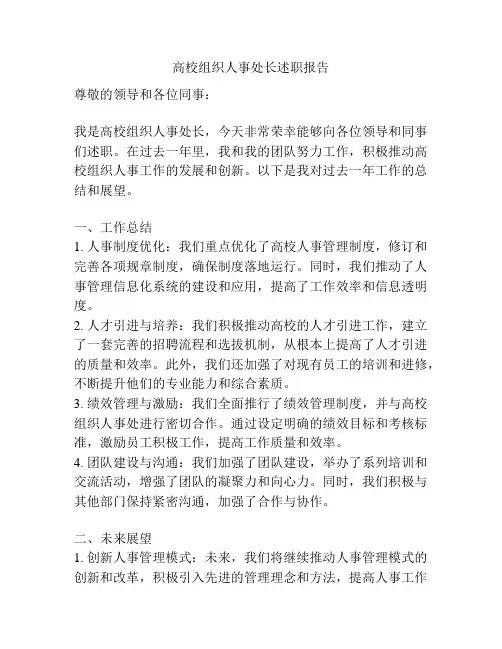 高校组织人事处长述职报告

尊敬的领导和各位同事：

我是高校组织人事处长，今天非常荣幸能够向各位领导和同事们述职。在过去一年里，我和我的团队努力工作，积极推动高校组织人事工作的发展和创新。以下是我对过去一年工作的总结和展望。

一、工作总结
1. 人事制度优化：我们重点优化了高校人事管理制度，修订和完善各项规章制度，确保制度落地运行。同时，我们推动了人事管理信息化系统的建设和应用，提高了工作效率和信息透明度。
2. 人才引进与培养：我们积极推动高校的人才引进工作，建立了一套完善的招聘流程和选拔机制，从根本上提高了人才引进的质量和效率。此外，我们还加强了对现有员工的培训和进修，不断提升他们的专业能力和综合素质。
3. 绩效管理与激励：我们全面推行了绩效管理制度，并与高校组织人事处进行密切合作。通过设定明确的绩效目标和考核标准，激励员工积极工作，提高工作质量和效率。
4. 团队建设与沟通：我们加强了团队建设，举办了系列培训和交流活动，增强了团队的凝聚力和向心力。同时，我们积极与其他部门保持紧密沟通，加强了合作与协作。

二、未来展望
1. 创新人事管理模式：未来，我们将继续推动人事管理模式的创新和改革，积极引入先进的管理理念和方法，提高人事工作